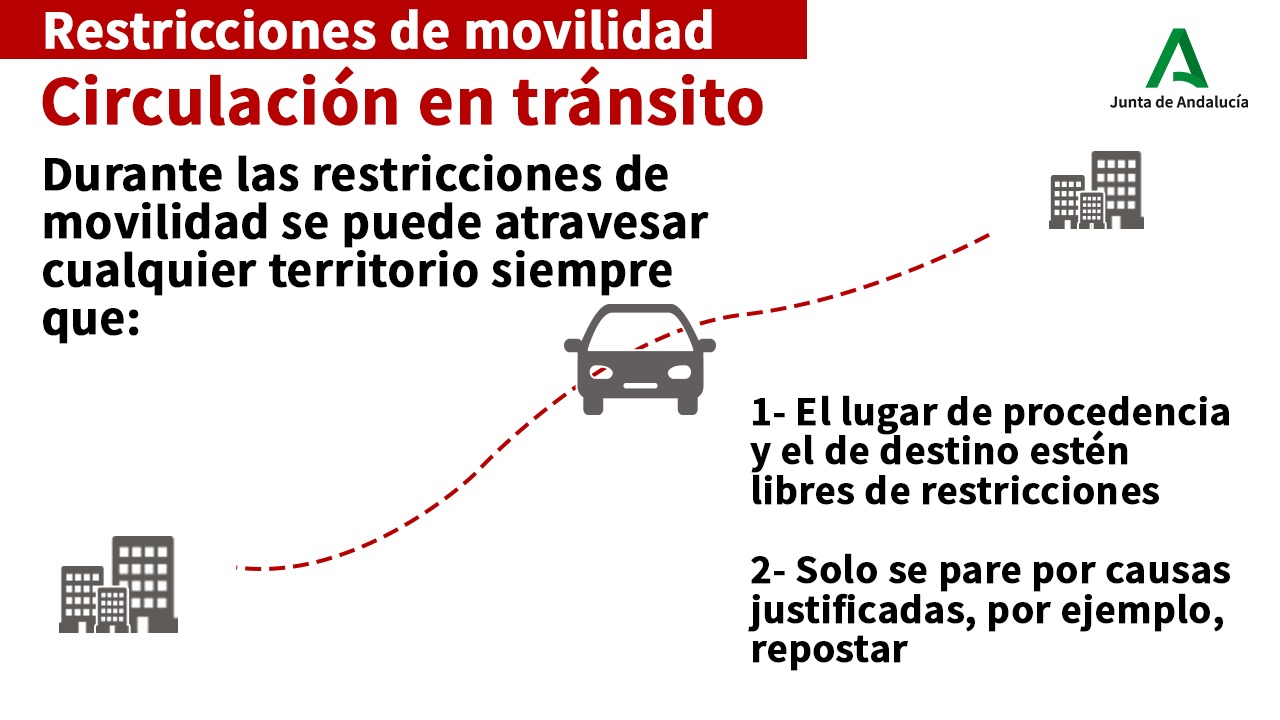 Restricciones de movilidad

Circulación en tránsito

Junta de Andalucía

Durante las restricciones de movilidad se puede atravesar cualquier territorio siempre que:

1- El lugar de procedencia y el de destino estén libres de restricciones

2- Solo se pare por causas justificadas, por ejemplo, repostar